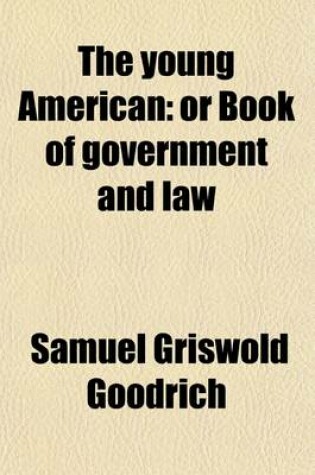 The young American: or Book of government and law

Samuel Griswold Goodrich